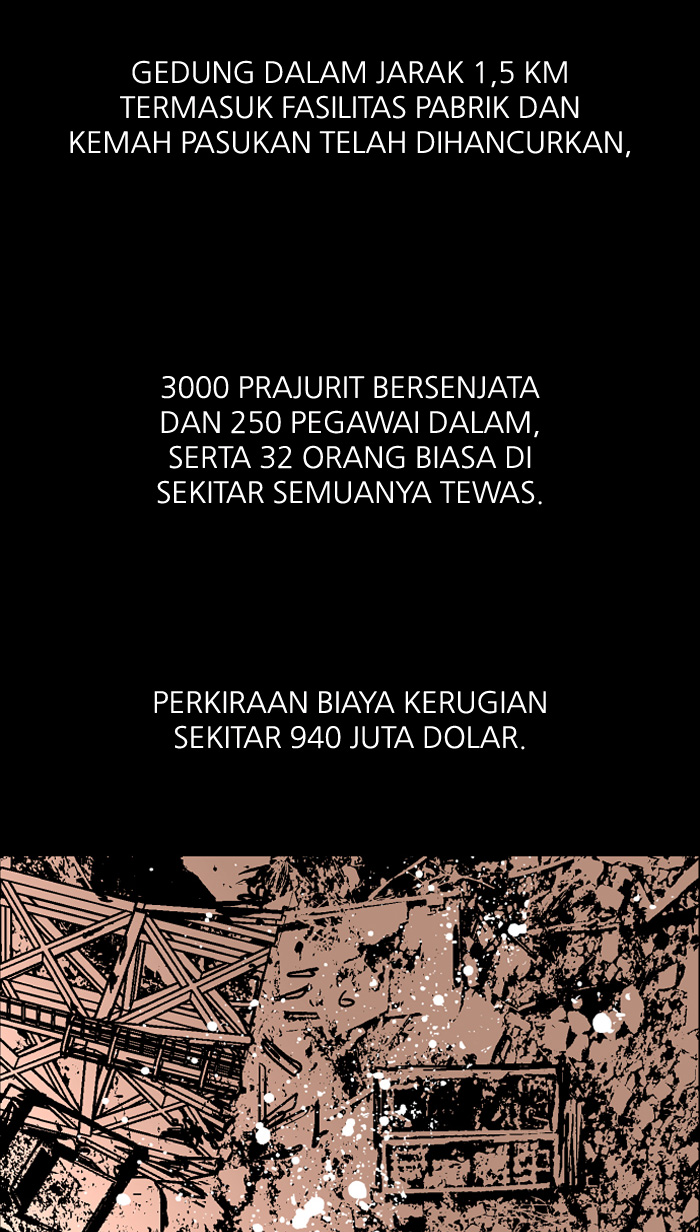 GEDUNG DALAM JARAK 1,5 KM TERMASUK FASILITAS PABRIK DAN KEMAH PASUKAN TELAH DIHANCURKAN,

3000 PRAJURIT BERSENJATA DAN 250 PEGAWAI DALAM, SERTA 32 ORANG BIASA DI SEKITAR SEMUANYA TEWAS.

PERKIRAAN BIAYA KERUGIAN SEKITAR 940 JUTA DOLAR.